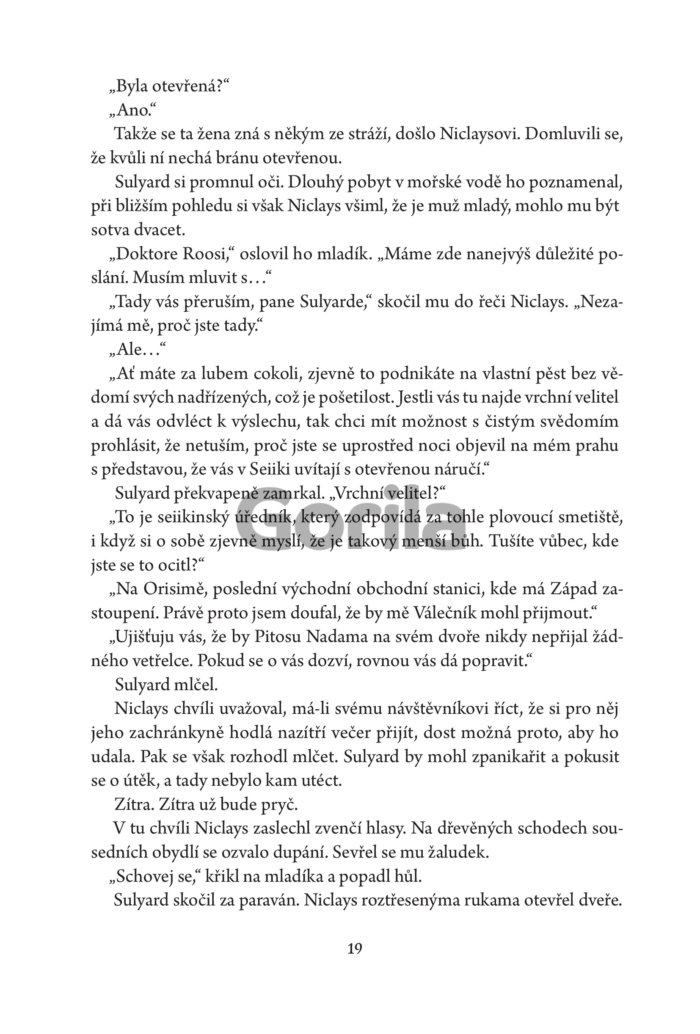 „Byla otevřená?“

„Ano.“

Takže se ta žena zná s někým ze stráží, došlo Niclaysovi. Domluvili se, že kvůli ní nechá bránu otevřenou.

Sulyard si promnul oči. Dlouhý pobyt v mořské vodě ho poznamenal, při bližším pohledu si však Niclays všiml, že je muž mladý, mohlo mu být sotva dvacet.

„Doktore Roosi,“ oslovil ho mladík. „Máme zde nanejvýš důležité poslání. Musím mluvit s…“

„Tady vás přeruším, pane Sulyarde,“ skočil mu do řeči Niclays. „Nezajímá mě, proč jste tady.“

„Ale…“

„Ať máte za lubem cokoli, zjevně to podnikáte na vlastní pěst bez vědomí svých nadřízených, což je pošetilost. Jestli vás tu najde vrchní velitel a dá vás odvléct k výslechu, tak chci mít možnost s čistým svědomím prohlásit, že netuším, proč jste se uprostřed noci objevil na mém prahu s představou, že vás v Seiiki uvítají s otevřenou náručí.“

Sulyard překvapeně zamrkal. „Vrchní velitel?“

„To je seiikinský úředník, který zodpovídá za tohle plovoucí smetiště, i když si o sobě zjevně myslí, že je takový menší bůh. Tušíte vůbec, kde jste se to ocitl?“

„Na Orisimě, poslední východní obchodní stanici, kde má Západ zastoupení. Právě proto jsem doufal, že by mě Válečník mohl přijmout.“

„Ujišťuju vás, že by Pitosu Nadama na svém dvoře nikdy nepřijal žádného vetřelce. Pokud se o vás dozví, rovnou vás dá popravit.“

Sulyard mlčel.

Niclays chvíli uvažoval, má-li svému návštěvníkovi říct, že si pro něj jeho zachránkyně hodlá nazítří večer přijít, dost možná proto, aby ho udala. Pak se však rozhodl mlčet. Sulyard by mohl zpanikařit a pokusit se o útěk, a tady nebylo kam utéct.

Zítra. Zítra už bude pryč.

V tu chvíli Niclays zaslechl zvenčí hlasy. Na dřevěných schodech sousedních obydlí se ozvalo dupání. Sevřel se mu žaludek.

„Schovej se,“ křikl na mladíka a popadl hůl.

Sulyard skočil za paraván. Niclays roztřesenýma rukama otevřel dveře.

Gorila

19